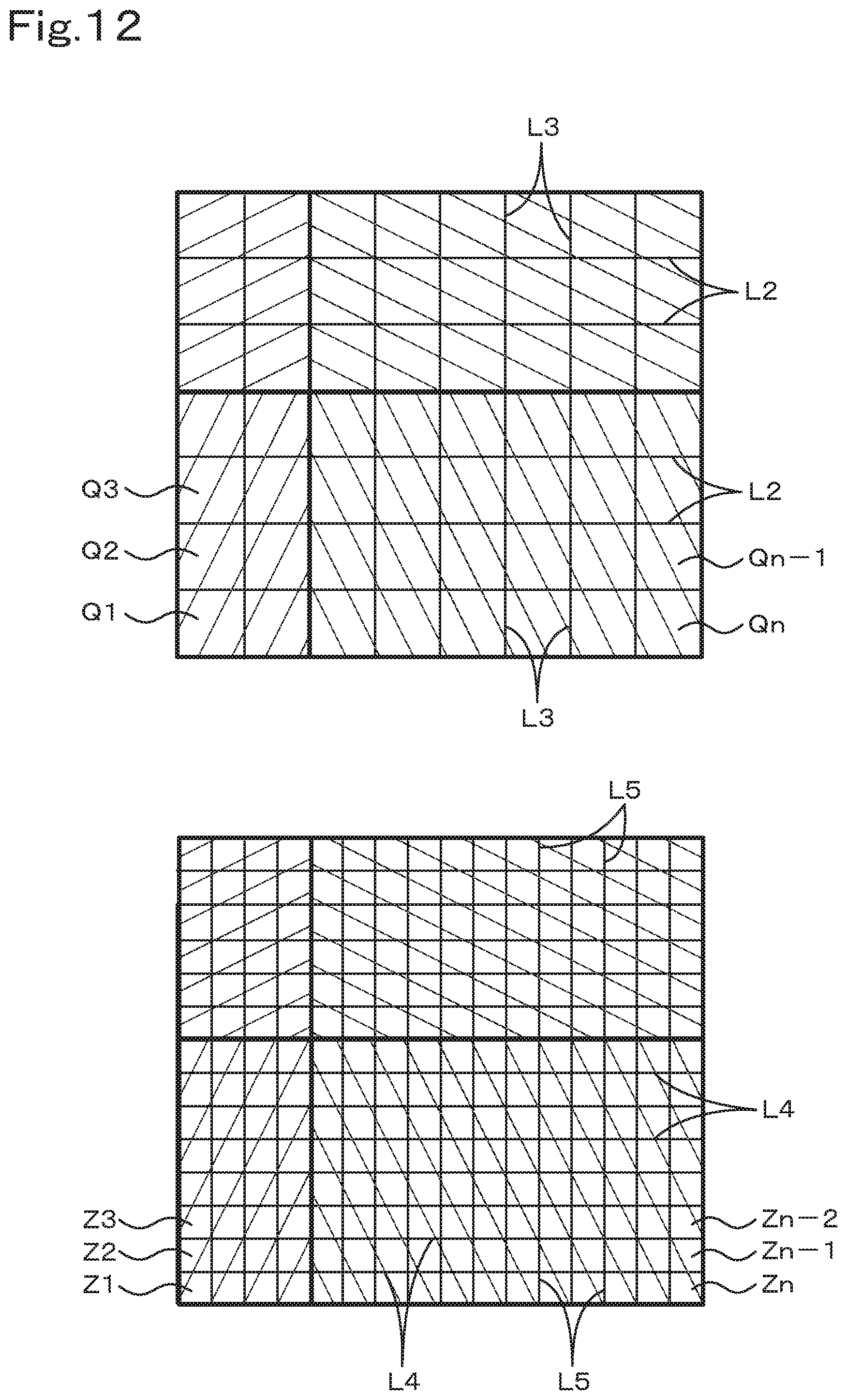 Fig.12

L3

L2

Q3

L2

Q2

Qn−1

Q1

Qn

L3

L5

L4

Z3

Zn−2

Z2

Zn−1

Z1

Zn

L4

L5